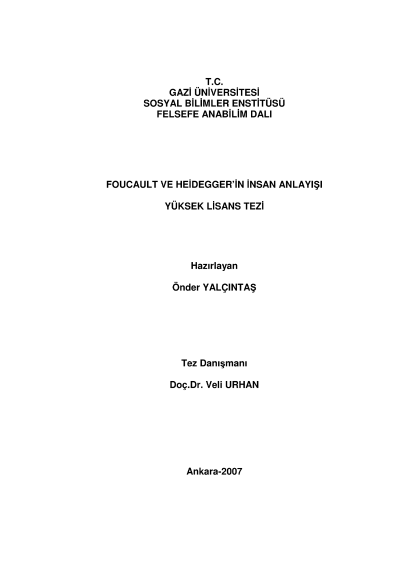 T.C.
GAZİ ÜNİVERSİTESİ
SOSYAL BİLİMLER ENSTİTÜSÜ
FELSEFE ANABİLİM DALI

FOUCAULT VE HEİDEGGER'İN İNSAN ANLAYIŞI

YÜKSEK LİSANS TEZİ

Hazırlayan

Önder YALÇINTAŞ

Tez Danışmanı

Doç.Dr. Veli URHAN

Ankara-2007